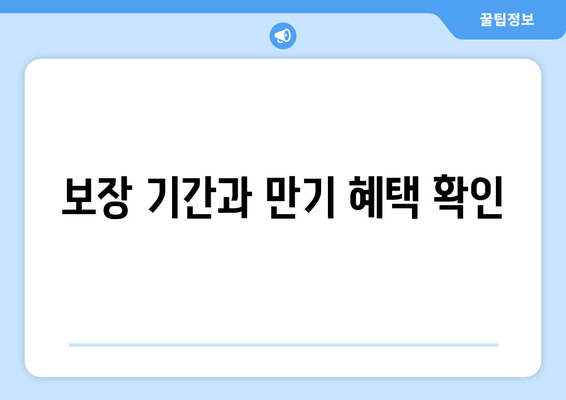 꿀팁정보

보장 기간과 만기 혜택 확인